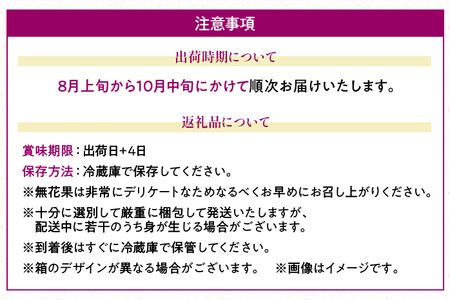 注意事項

出荷時期について

8月上旬から10月中旬にかけて順次お届けいたします。

返礼品について

賞味期限：出荷日+4日

保存方法：冷蔵庫で保存してください。

※無花果は非常にデリケートなためなるべくお早めにお召し上がりください。

※十分に選別して厳重に梱包して発送いたしますが、配送中に若干のうち身が生じる場合がございます。

※到着後はすぐに冷蔵庫で保管してください。

※箱のデザインが異なる場合がございます。　※画像はイメージです。